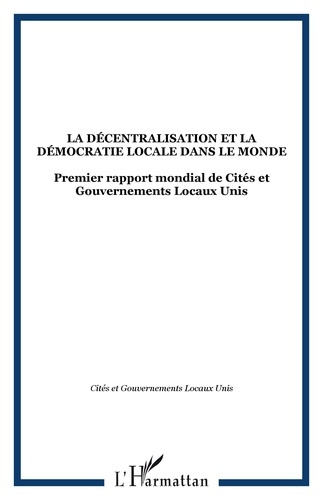 LA DÉCENTRALISATION ET LA DÉMOCRATIE LOCALE DANS LE MONDE

Premier rapport mondial de Cités et Gouvernements Locaux Unis

Cités et Gouvernements Locaux Unis

L'Harmattan